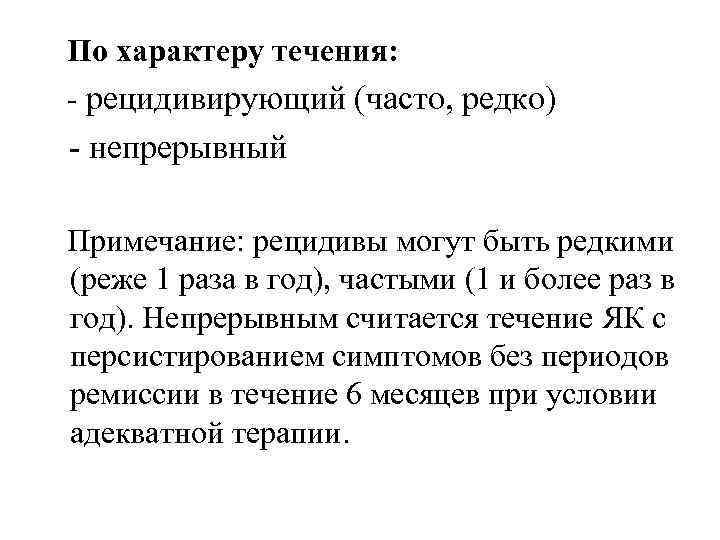 По характеру течения:
- рецидивирующий (часто, редко)
- непрерывный

Примечание: рецидивы могут быть редкими (реже 1 раза в год), частыми (1 и более раз в год). Непрерывным считается течение ЯК с персистированием симптомов без периодов ремиссии в течение 6 месяцев при условии адекватной терапии.